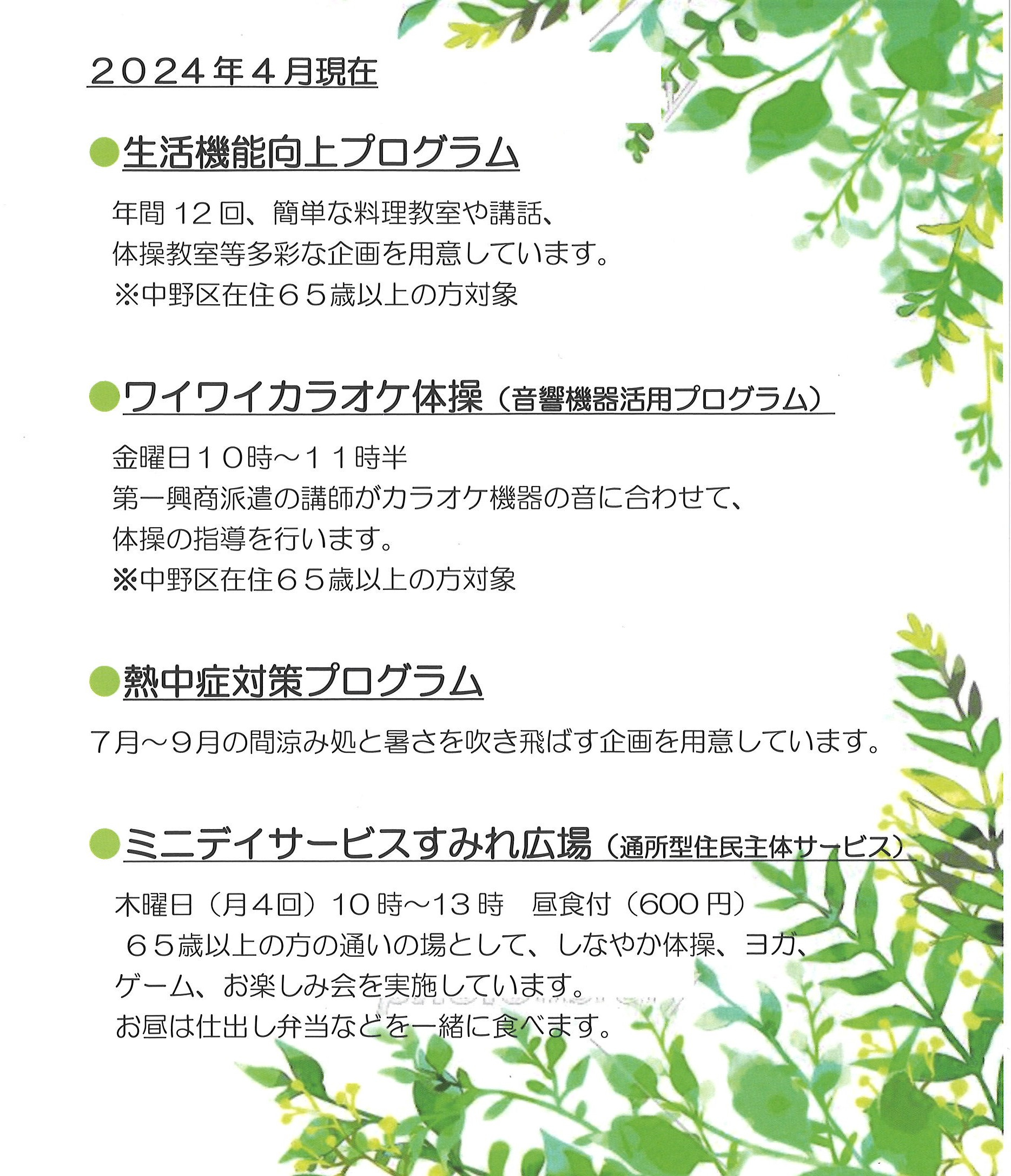 ２０２４年４月現在

●生活機能向上プログラム

年間12回、簡単な料理教室や講話、
体操教室等多彩な企画を用意しています。
※中野区在住６５歳以上の方対象

●ワイワイカラオケ体操（音響機器活用プログラム）

金曜日１０時～１１時半
第一興商派遣の講師がカラオケ機器の音に合わせて、
体操の指導を行います。
※中野区在住６５歳以上の方対象

●熱中症対策プログラム

７月～９月の間涼み処と暑さを吹き飛ばす企画を用意しています。

●ミニデイサービスすみれ広場（通所型住民主体サービス）

木曜日（月４回）10時～13時　昼食付（600円）
６５歳以上の方の通いの場として、しなやか体操、ヨガ、
ゲーム、お楽しみ会を実施しています。
お昼は仕出し弁当などを一緒に食べます。